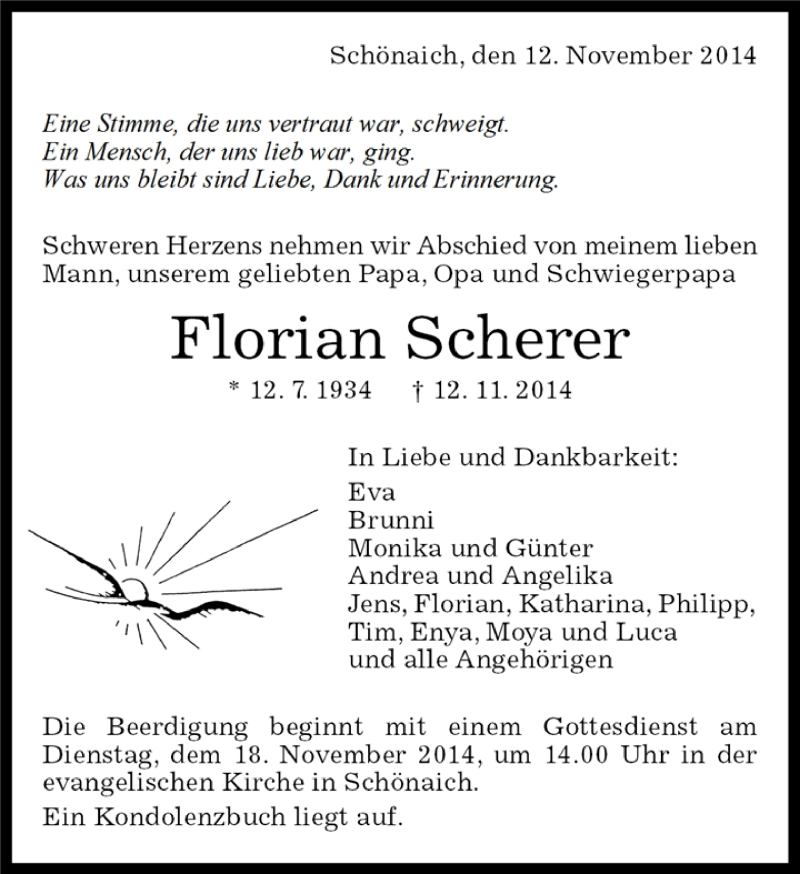 Schönaich, den 12. November 2014

Eine Stimme, die uns vertraut war, schweigt.
Ein Mensch, der uns lieb war, ging.
Was uns bleibt sind Liebe, Dank und Erinnerung.

Schweren Herzens nehmen wir Abschied von meinem lieben Mann, unserem geliebten Papa, Opa und Schwiegerpapa

Florian Scherer

* 12. 7. 1934 † 12. 11. 2014

In Liebe und Dankbarkeit:
Eva
Brunni
Monika und Günter
Andrea und Angelika
Jens, Florian, Katharina, Philipp,
Tim, Enya, Moya und Luca
und alle Angehörigen

Die Beerdigung beginnt mit einem Gottesdienst am Dienstag, dem 18. November 2014, um 14.00 Uhr in der evangelischen Kirche in Schönaich.

Ein Kondolenzbuch liegt auf.